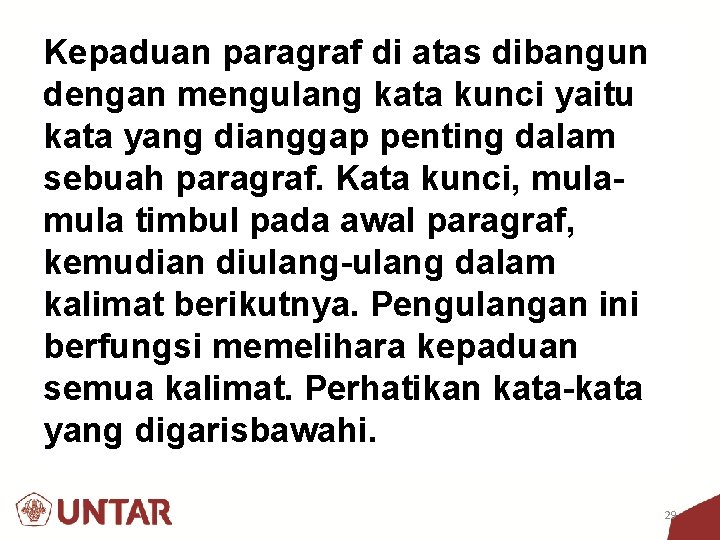 Kepaduan paragraf di atas dibangun dengan mengulang kata kunci yaitu kata yang dianggap penting dalam sebuah paragraf. Kata kunci, mula-mula timbul pada awal paragraf, kemudian diulang-ulang dalam kalimat berikutnya. Pengulangan ini berfungsi memelihara kepaduan semua kalimat. Perhatikan kata-kata yang digarisbawahi.

UNTAR

29